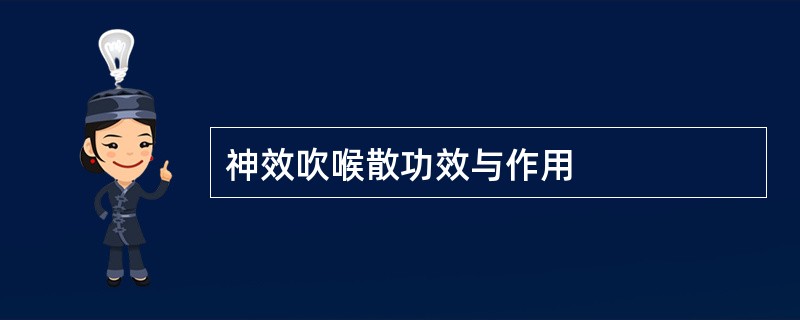 神效吹喉散功效与作用